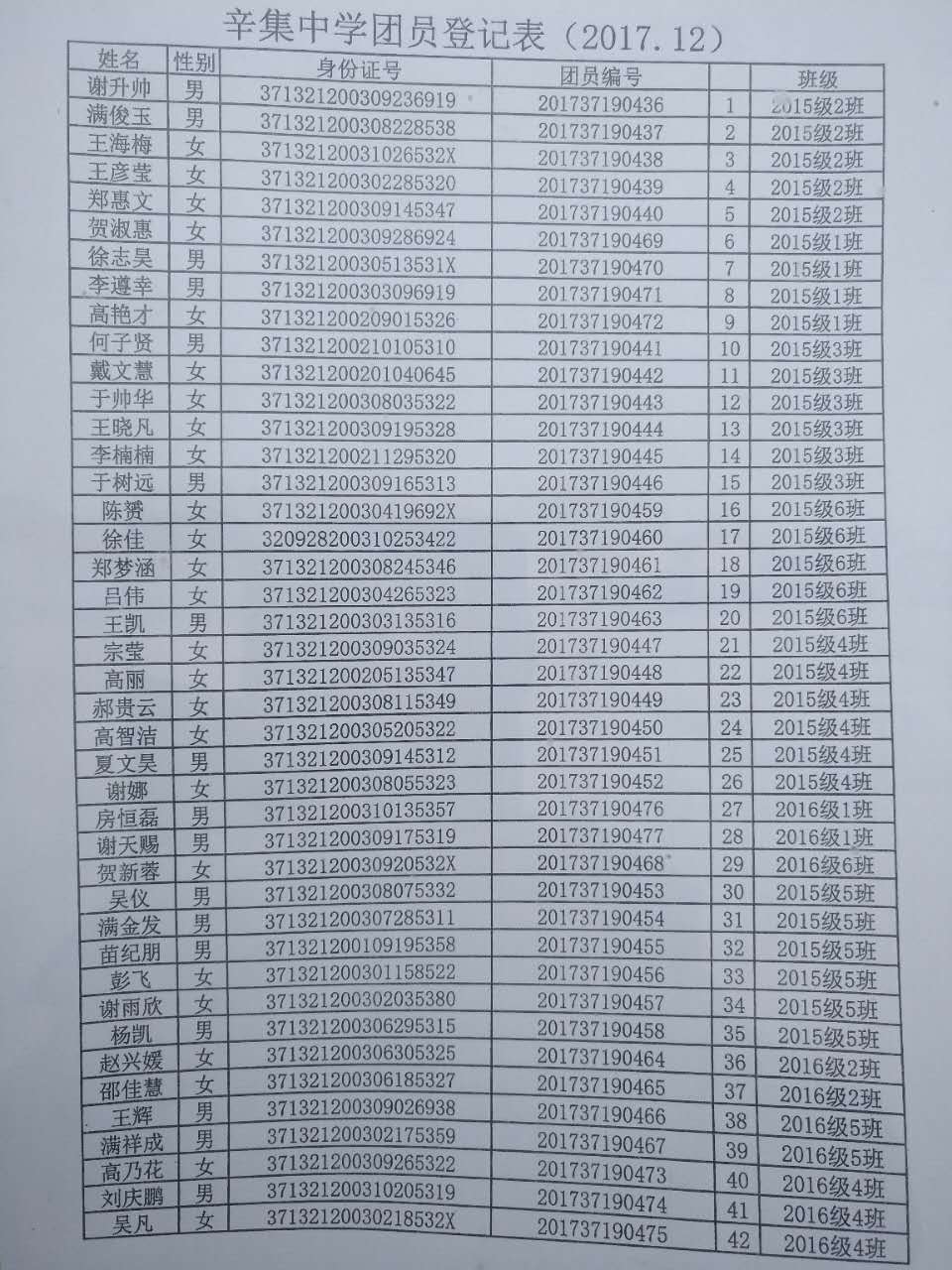 辛集中学团员登记表（2017.12）

| 姓名 | 性别 | 身份证号 | 团员编号 |  | 班级 |
|---|---|---|---|---|---|
| 谢升帅 | 男 | 371321200309236919 | 201737190436 | 1 | 2015级2班 |
| 满俊玉 | 男 | 371321200308228538 | 201737190437 | 2 | 2015级2班 |
| 王海梅 | 女 | 37132120031026532X | 201737190438 | 3 | 2015级2班 |
| 王彦莹 | 女 | 371321200302285320 | 201737190439 | 4 | 2015级2班 |
| 郑惠文 | 女 | 371321200309145347 | 201737190440 | 5 | 2015级2班 |
| 贺淑惠 | 女 | 371321200309286924 | 201737190469 | 6 | 2015级1班 |
| 徐志昊 | 男 | 37132120030513531X | 201737190470 | 7 | 2015级1班 |
| 李遵幸 | 男 | 371321200303096919 | 201737190471 | 8 | 2015级1班 |
| 高艳才 | 女 | 371321200209015326 | 201737190472 | 9 | 2015级1班 |
| 何子贤 | 男 | 371321200210105310 | 201737190441 | 10 | 2015级3班 |
| 戴文慧 | 女 | 371321200201040645 | 201737190442 | 11 | 2015级3班 |
| 于帅华 | 女 | 371321200308035322 | 201737190443 | 12 | 2015级3班 |
| 王晓凡 | 女 | 371321200309195328 | 201737190444 | 13 | 2015级3班 |
| 李楠楠 | 女 | 371321200211295320 | 201737190445 | 14 | 2015级3班 |
| 于树远 | 男 | 371321200309165313 | 201737190446 | 15 | 2015级3班 |
| 陈赟 | 女 | 37132120030419692X | 201737190459 | 16 | 2015级6班 |
| 徐佳 | 女 | 320928200310253422 | 201737190460 | 17 | 2015级6班 |
| 郑梦涵 | 女 | 371321200308245346 | 201737190461 | 18 | 2015级6班 |
| 吕伟 | 女 | 371321200304265323 | 201737190462 | 19 | 2015级6班 |
| 王凯 | 男 | 371321200303135316 | 201737190463 | 20 | 2015级6班 |
| 宗莹 | 女 | 371321200309035324 | 201737190447 | 21 | 2015级4班 |
| 高丽 | 女 | 371321200205135347 | 201737190448 | 22 | 2015级4班 |
| 郝贵云 | 女 | 371321200308115349 | 201737190449 | 23 | 2015级4班 |
| 高智洁 | 女 | 371321200305205322 | 201737190450 | 24 | 2015级4班 |
| 夏文昊 | 男 | 371321200309145312 | 201737190451 | 25 | 2015级4班 |
| 谢娜 | 女 | 371321200308055323 | 201737190452 | 26 | 2015级4班 |
| 房恒磊 | 男 | 371321200310135357 | 201737190476 | 27 | 2016级1班 |
| 谢天赐 | 男 | 371321200309175319 | 201737190477 | 28 | 2016级1班 |
| 贺新蓉 | 女 | 37132120030920532X | 201737190468 | 29 | 2016级6班 |
| 吴仪 | 男 | 371321200308075332 | 201737190453 | 30 | 2015级5班 |
| 满金发 | 男 | 371321200307285311 | 201737190454 | 31 | 2015级5班 |
| 苗纪朋 | 男 | 371321200109195358 | 201737190455 | 32 | 2015级5班 |
| 彭飞 | 女 | 371321200301158522 | 201737190456 | 33 | 2015级5班 |
| 谢雨欣 | 女 | 371321200302035380 | 201737190457 | 34 | 2015级5班 |
| 杨凯 | 男 | 371321200306295315 | 201737190458 | 35 | 2015级5班 |
| 赵兴媛 | 女 | 371321200306305325 | 201737190464 | 36 | 2016级2班 |
| 邵佳慧 | 女 | 371321200306185327 | 201737190465 | 37 | 2016级2班 |
| 王辉 | 男 | 371321200309026938 | 201737190466 | 38 | 2016级5班 |
| 满祥成 | 男 | 371321200302175359 | 201737190467 | 39 | 2016级5班 |
| 高乃花 | 女 | 371321200309265322 | 201737190473 | 40 | 2016级4班 |
| 刘庆鹏 | 男 | 371321200310205319 | 201737190474 | 41 | 2016级4班 |
| 吴凡 | 女 | 37132120030218532X | 201737190475 | 42 | 2016级4班 |